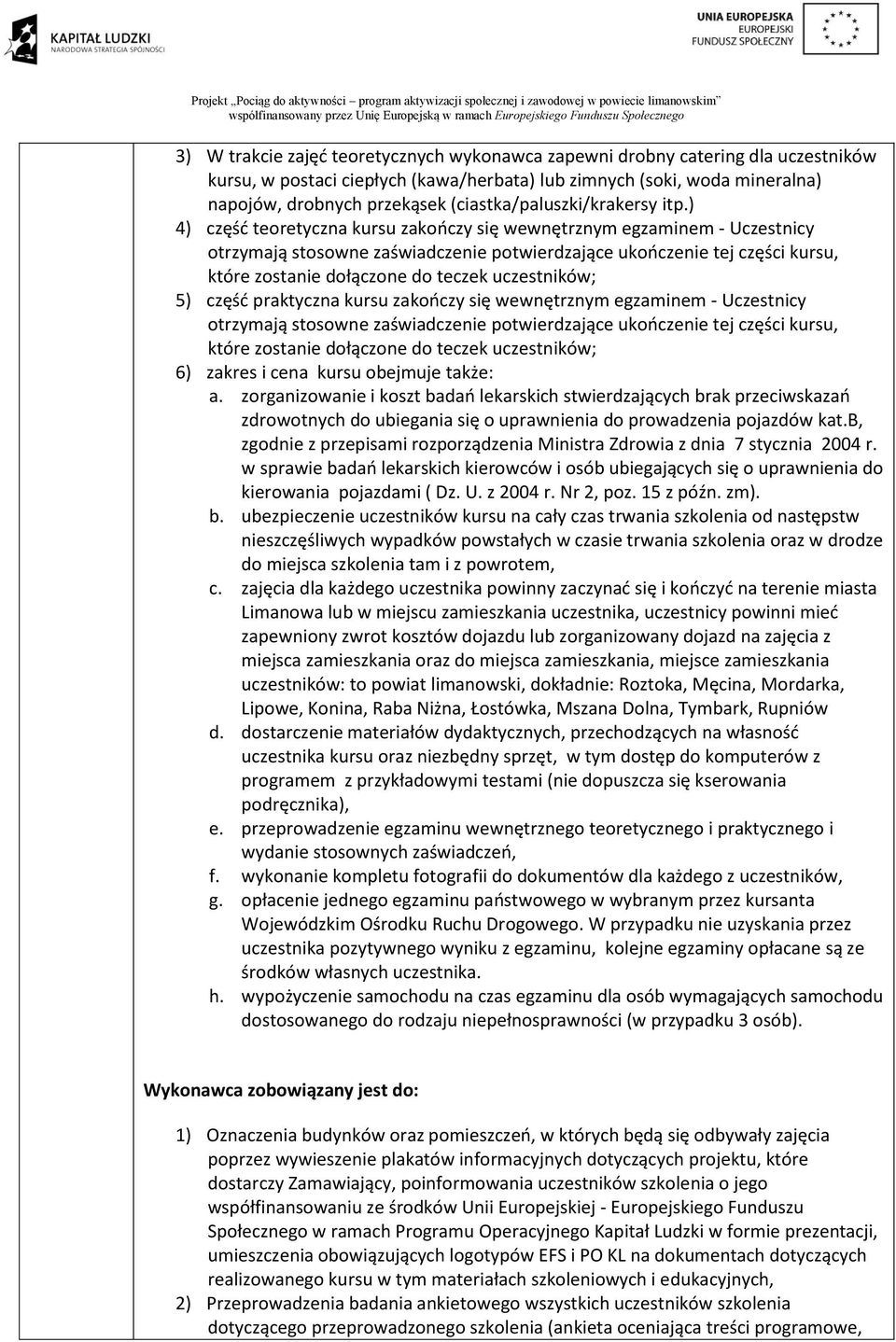 KAPITAŁ LUDZKI
NARODOWA STRATEGIA SPÓJNOŚCI

UNIA EUROPEJSKA
EUROPEJSKI
FUNDUSZ SPOŁECZNY

Projekt „Pociąg do aktywności – program aktywizacji społecznej i zawodowej w powiecie limanowskim" współfinansowany przez Unię Europejską w ramach Europejskiego Funduszu Społecznego

3) W trakcie zajęć teoretycznych wykonawca zapewni drobny catering dla uczestników kursu, w postaci ciepłych (kawa/herbata) lub zimnych (soki, woda mineralna) napojów, drobnych przekąsek (ciastka/paluszki/krakersy itp.)
4) część teoretyczna kursu zakończy się wewnętrznym egzaminem - Uczestnicy otrzymają stosowne zaświadczenie potwierdzające ukończenie tej części kursu, które zostanie dołączone do teczek uczestników;
5) część praktyczna kursu zakończy się wewnętrznym egzaminem - Uczestnicy otrzymają stosowne zaświadczenie potwierdzające ukończenie tej części kursu, które zostanie dołączone do teczek uczestników;
6) zakres i cena kursu obejmuje także:
a. zorganizowanie i koszt badań lekarskich stwierdzających brak przeciwskazań zdrowotnych do ubiegania się o uprawnienia do prowadzenia pojazdów kat.B, zgodnie z przepisami rozporządzenia Ministra Zdrowia z dnia 7 stycznia 2004 r. w sprawie badań lekarskich kierowców i osób ubiegających się o uprawnienia do kierowania pojazdami ( Dz. U. z 2004 r. Nr 2, poz. 15 z późn. zm).
b. ubezpieczenie uczestników kursu na cały czas trwania szkolenia od następstw nieszczęśliwych wypadków powstałych w czasie trwania szkolenia oraz w drodze do miejsca szkolenia tam i z powrotem,
c. zajęcia dla każdego uczestnika powinny zaczynać się i kończyć na terenie miasta Limanowa lub w miejscu zamieszkania uczestnika, uczestnicy powinni mieć zapewniony zwrot kosztów dojazdu lub zorganizowany dojazd na zajęcia z miejsca zamieszkania oraz do miejsca zamieszkania, miejsce zamieszkania uczestników: to powiat limanowski, dokładnie: Roztoka, Męcina, Mordarka, Lipowe, Konina, Raba Niżna, Łostówka, Mszana Dolna, Tymbark, Rupniów
d. dostarczenie materiałów dydaktycznych, przechodzących na własność uczestnika kursu oraz niezbędny sprzęt, w tym dostęp do komputerów z programem z przykładowymi testami (nie dopuszcza się kserowania podręcznika),
e. przeprowadzenie egzaminu wewnętrznego teoretycznego i praktycznego i wydanie stosownych zaświadczeń,
f. wykonanie kompletu fotografii do dokumentów dla każdego z uczestników,
g. opłacenie jednego egzaminu państwowego w wybranym przez kursanta Wojewódzkim Ośrodku Ruchu Drogowego. W przypadku nie uzyskania przez uczestnika pozytywnego wyniku z egzaminu, kolejne egzaminy opłacane są ze środków własnych uczestnika.
h. wypożyczenie samochodu na czas egzaminu dla osób wymagających samochodu dostosowanego do rodzaju niepełnosprawności (w przypadku 3 osób).

Wykonawca zobowiązany jest do:

1) Oznaczenia budynków oraz pomieszczeń, w których będą się odbywały zajęcia poprzez wywieszenie plakatów informacyjnych dotyczących projektu, które dostarczy Zamawiający, poinformowania uczestników szkolenia o jego współfinansowaniu ze środków Unii Europejskiej - Europejskiego Funduszu Społecznego w ramach Programu Operacyjnego Kapitał Ludzki w formie prezentacji, umieszczenia obowiązujących logotypów EFS i PO KL na dokumentach dotyczących realizowanego kursu w tym materiałach szkoleniowych i edukacyjnych,
2) Przeprowadzenia badania ankietowego wszystkich uczestników szkolenia dotyczącego przeprowadzonego szkolenia (ankieta oceniająca treści programowe,